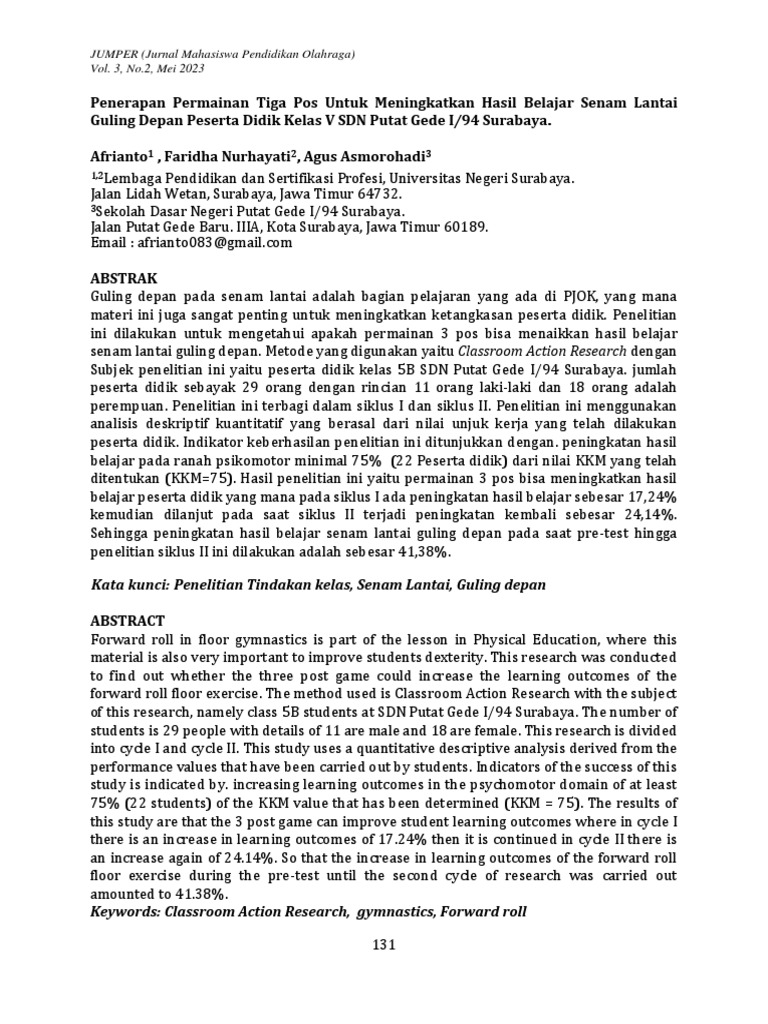 JUMPER (Jurnal Mahasiswa Pendidikan Olahraga)
Vol. 3, No.2, Mei 2023

Penerapan Permainan Tiga Pos Untuk Meningkatkan Hasil Belajar Senam Lantai Guling Depan Peserta Didik Kelas V SDN Putat Gede I/94 Surabaya.

Afrianto$^1$ , Faridha Nurhayati$^2$, Agus Asmorohadi$^3$

$^{1,2}$Lembaga Pendidikan dan Sertifikasi Profesi, Universitas Negeri Surabaya.
Jalan Lidah Wetan, Surabaya, Jawa Timur 64732.
$^3$Sekolah Dasar Negeri Putat Gede I/94 Surabaya.
Jalan Putat Gede Baru. IIIA, Kota Surabaya, Jawa Timur 60189.
Email : afrianto083@gmail.com

ABSTRAK
Guling depan pada senam lantai adalah bagian pelajaran yang ada di PJOK, yang mana materi ini juga sangat penting untuk meningkatkan ketangkasan peserta didik. Penelitian ini dilakukan untuk mengetahui apakah permainan 3 pos bisa menaikkan hasil belajar senam lantai guling depan. Metode yang digunakan yaitu Classroom Action Research dengan Subjek penelitian ini yaitu peserta didik kelas 5B SDN Putat Gede I/94 Surabaya. jumlah peserta didik sebayak 29 orang dengan rincian 11 orang laki-laki dan 18 orang adalah perempuan. Penelitian ini terbagi dalam siklus I dan siklus II. Penelitian ini menggunakan analisis deskriptif kuantitatif yang berasal dari nilai unjuk kerja yang telah dilakukan peserta didik. Indikator keberhasilan penelitian ini ditunjukkan dengan. peningkatan hasil belajar pada ranah psikomotor minimal 75% (22 Peserta didik) dari nilai KKM yang telah ditentukan (KKM=75). Hasil penelitian ini yaitu permainan 3 pos bisa meningkatkan hasil belajar peserta didik yang mana pada siklus I ada peningkatan hasil belajar sebesar 17,24% kemudian dilanjut pada saat siklus II terjadi peningkatan kembali sebesar 24,14%. Sehingga peningkatan hasil belajar senam lantai guling depan pada saat pre-test hingga penelitian siklus II ini dilakukan adalah sebesar 41,38%.

Kata kunci: Penelitian Tindakan kelas, Senam Lantai, Guling depan

ABSTRACT
Forward roll in floor gymnastics is part of the lesson in Physical Education, where this material is also very important to improve students dexterity. This research was conducted to find out whether the three post game could increase the learning outcomes of the forward roll floor exercise. The method used is Classroom Action Research with the subject of this research, namely class 5B students at SDN Putat Gede I/94 Surabaya. The number of students is 29 people with details of 11 are male and 18 are female. This research is divided into cycle I and cycle II. This study uses a quantitative descriptive analysis derived from the performance values that have been carried out by students. Indicators of the success of this study is indicated by. increasing learning outcomes in the psychomotor domain of at least 75% (22 students) of the KKM value that has been determined (KKM = 75). The results of this study are that the 3 post game can improve student learning outcomes where in cycle I there is an increase in learning outcomes of 17.24% then it is continued in cycle II there is an increase again of 24.14%. So that the increase in learning outcomes of the forward roll floor exercise during the pre-test until the second cycle of research was carried out amounted to 41.38%.
Keywords: Classroom Action Research, gymnastics, Forward roll

131